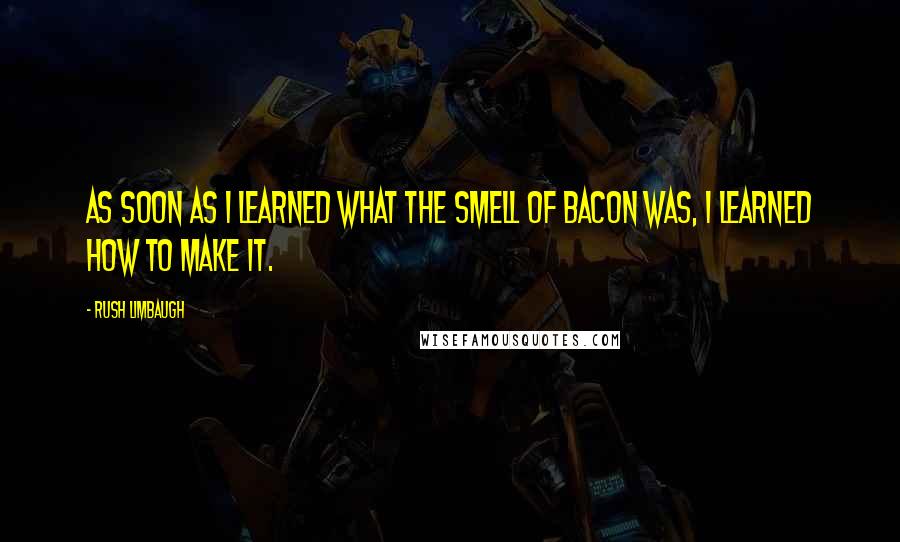 AS SOON AS I LEARNED WHAT THE SMELL OF BACON WAS, I LEARNED HOW TO MAKE IT.

- RUSH LIMBAUGH

WISEFAMOUSQUOTES.COM